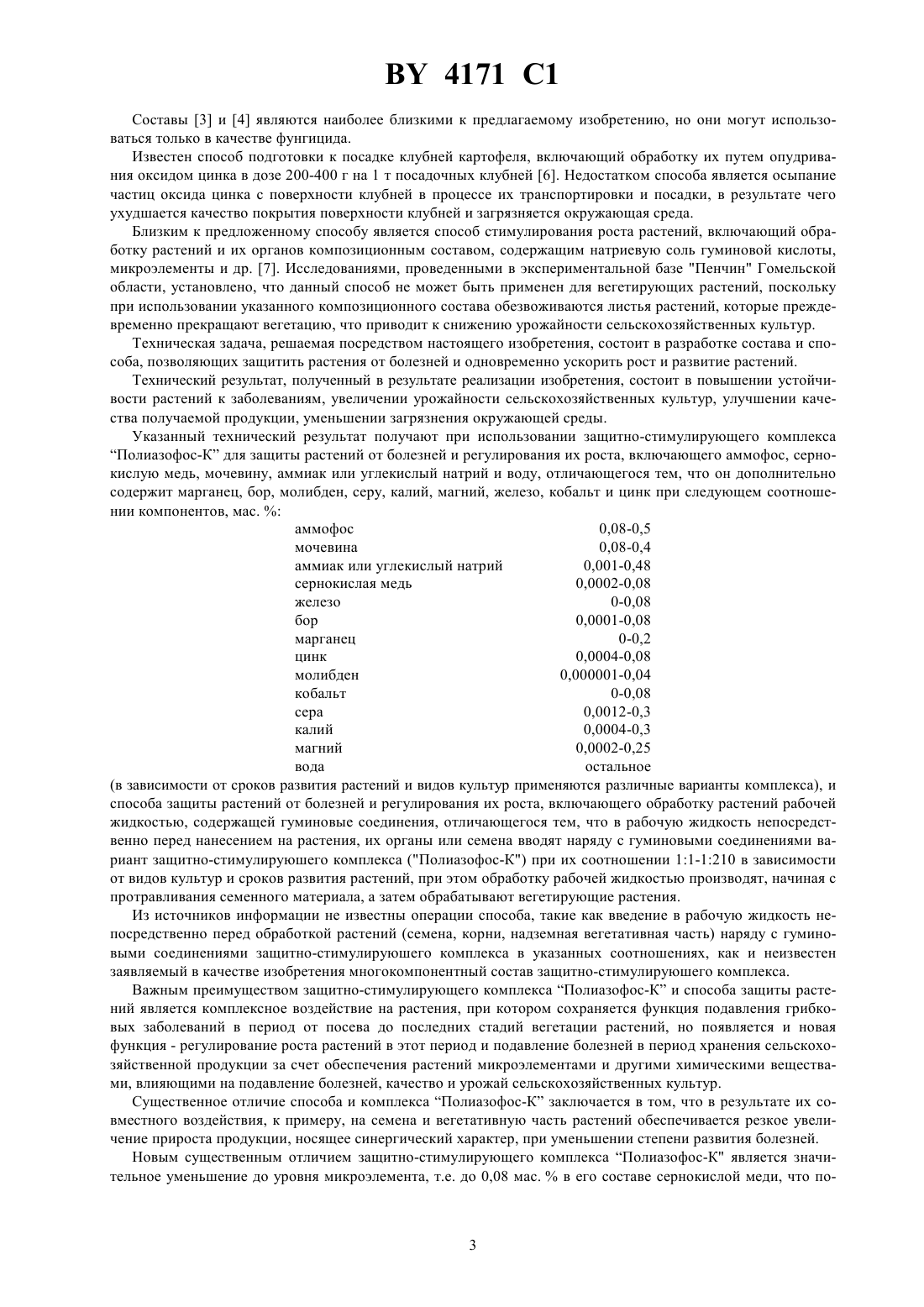 BY 4171 C1

Составы [3] и [4] являются наиболее близкими к предлагаемому изобретению, но они могут использоваться только в качестве фунгицида.

Известен способ подготовки к посадке клубней картофеля, включающий обработку их путем опудривания оксидом цинка в дозе 200-400 г на 1 т посадочных клубней [6]. Недостатком способа является осыпание частиц оксида цинка с поверхности клубней в процессе их транспортировки и посадки, в результате чего ухудшается качество покрытия поверхности клубней и загрязняется окружающая среда.

Близким к предложенному способу является способ стимулирования роста растений, включающий обработку растений и их органов композиционным составом, содержащим натриевую соль гуминовой кислоты, микроэлементы и др. [7]. Исследованиями, проведенными в экспериментальной базе "Пенчин" Гомельской области, установлено, что данный способ не может быть применен для вегетирующих растений, поскольку при использовании указанного композиционного состава обезвоживаются листья растений, которые преждевременно прекращают вегетацию, что приводит к снижению урожайности сельскохозяйственных культур.

Техническая задача, решаемая посредством настоящего изобретения, состоит в разработке состава и способа, позволяющих защитить растения от болезней и одновременно ускорить рост и развитие растений.

Технический результат, полученный в результате реализации изобретения, состоит в повышении устойчивости растений к заболеваниям, увеличении урожайности сельскохозяйственных культур, улучшении качества получаемой продукции, уменьшении загрязнения окружающей среды.

Указанный технический результат получают при использовании защитно-стимулирующего комплекса “Полиазофос-К” для защиты растений от болезней и регулирования их роста, включающего аммофос, сернокислую медь, мочевину, аммиак или углекислый натрий и воду, отличающегося тем, что он дополнительно содержит марганец, бор, молибден, серу, калий, магний, железо, кобальт и цинк при следующем соотношении компонентов, мас. %:

| | |
|---|---|
| аммофос | 0,08-0,5 |
| мочевина | 0,08-0,4 |
| аммиак или углекислый натрий | 0,001-0,48 |
| сернокислая медь | 0,0002-0,08 |
| железо | 0-0,08 |
| бор | 0,0001-0,08 |
| марганец | 0-0,2 |
| цинк | 0,0004-0,08 |
| молибден | 0,000001-0,04 |
| кобальт | 0-0,08 |
| сера | 0,0012-0,3 |
| калий | 0,0004-0,3 |
| магний | 0,0002-0,25 |
| вода | остальное |

(в зависимости от сроков развития растений и видов культур применяются различные варианты комплекса), и способа защиты растений от болезней и регулирования их роста, включающего обработку растений рабочей жидкостью, содержащей гуминовые соединения, отличающегося тем, что в рабочую жидкость непосредственно перед нанесением на растения, их органы или семена вводят наряду с гуминовыми соединениями вариант защитно-стимулируюшего комплекса ("Полиазофос-К") при их соотношении 1:1-1:210 в зависимости от видов культур и сроков развития растений, при этом обработку рабочей жидкостью производят, начиная с протравливания семенного материала, а затем обрабатывают вегетирующие растения.

Из источников информации не известны операции способа, такие как введение в рабочую жидкость непосредственно перед обработкой растений (семена, корни, надземная вегетативная часть) наряду с гуминовыми соединениями защитно-стимулируюшего комплекса в указанных соотношениях, как и неизвестен заявляемый в качестве изобретения многокомпонентный состав защитно-стимулируюшего комплекса.

Важным преимуществом защитно-стимулирующего комплекса “Полиазофос-К” и способа защиты растений является комплексное воздействие на растения, при котором сохраняется функция подавления грибковых заболеваний в период от посева до последних стадий вегетации растений, но появляется и новая функция - регулирование роста растений в этот период и подавление болезней в период хранения сельскохозяйственной продукции за счет обеспечения растений микроэлементами и другими химическими веществами, влияющими на подавление болезней, качество и урожай сельскохозяйственных культур.

Существенное отличие способа и комплекса “Полиазофос-К” заключается в том, что в результате их совместного воздействия, к примеру, на семена и вегетативную часть растений обеспечивается резкое увеличение прироста продукции, носящее синергический характер, при уменьшении степени развития болезней.

Новым существенным отличием защитно-стимулирующего комплекса “Полиазофос-К" является значительное уменьшение до уровня микроэлемента, т.е. до 0,08 мас. % в его составе сернокислой меди, что по-

3